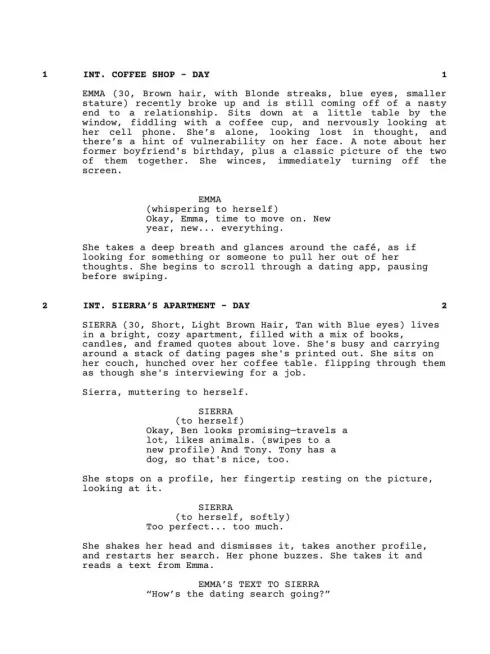 1 INT. COFFEE SHOP - DAY 1

EMMA (30, Brown hair, with Blonde streaks, blue eyes, smaller stature) recently broke up and is still coming off of a nasty end to a relationship. Sits down at a little table by the window, fiddling with a coffee cup, and nervously looking at her cell phone. She's alone, looking lost in thought, and there's a hint of vulnerability on her face. A note about her former boyfriend's birthday, plus a classic picture of the two of them together. She winces, immediately turning off the screen.

EMMA
(whispering to herself)
Okay, Emma, time to move on. New year, new... everything.

She takes a deep breath and glances around the café, as if looking for something or someone to pull her out of her thoughts. She begins to scroll through a dating app, pausing before swiping.

2 INT. SIERRA'S APARTMENT - DAY 2

SIERRA (30, Short, Light Brown Hair, Tan with Blue eyes) lives in a bright, cozy apartment, filled with a mix of books, candles, and framed quotes about love. She's busy and carrying around a stack of dating pages she's printed out. She sits on her couch, hunched over her coffee table. flipping through them as though she's interviewing for a job.

Sierra, muttering to herself.

SIERRA
(to herself)
Okay, Ben looks promising—travels a lot, likes animals. (swipes to a new profile) And Tony. Tony has a dog, so that's nice, too.

She stops on a profile, her fingertip resting on the picture, looking at it.

SIERRA
(to herself, softly)
Too perfect... too much.

She shakes her head and dismisses it, takes another profile, and restarts her search. Her phone buzzes. She takes it and reads a text from Emma.

EMMA'S TEXT TO SIERRA
"How's the dating search going?"